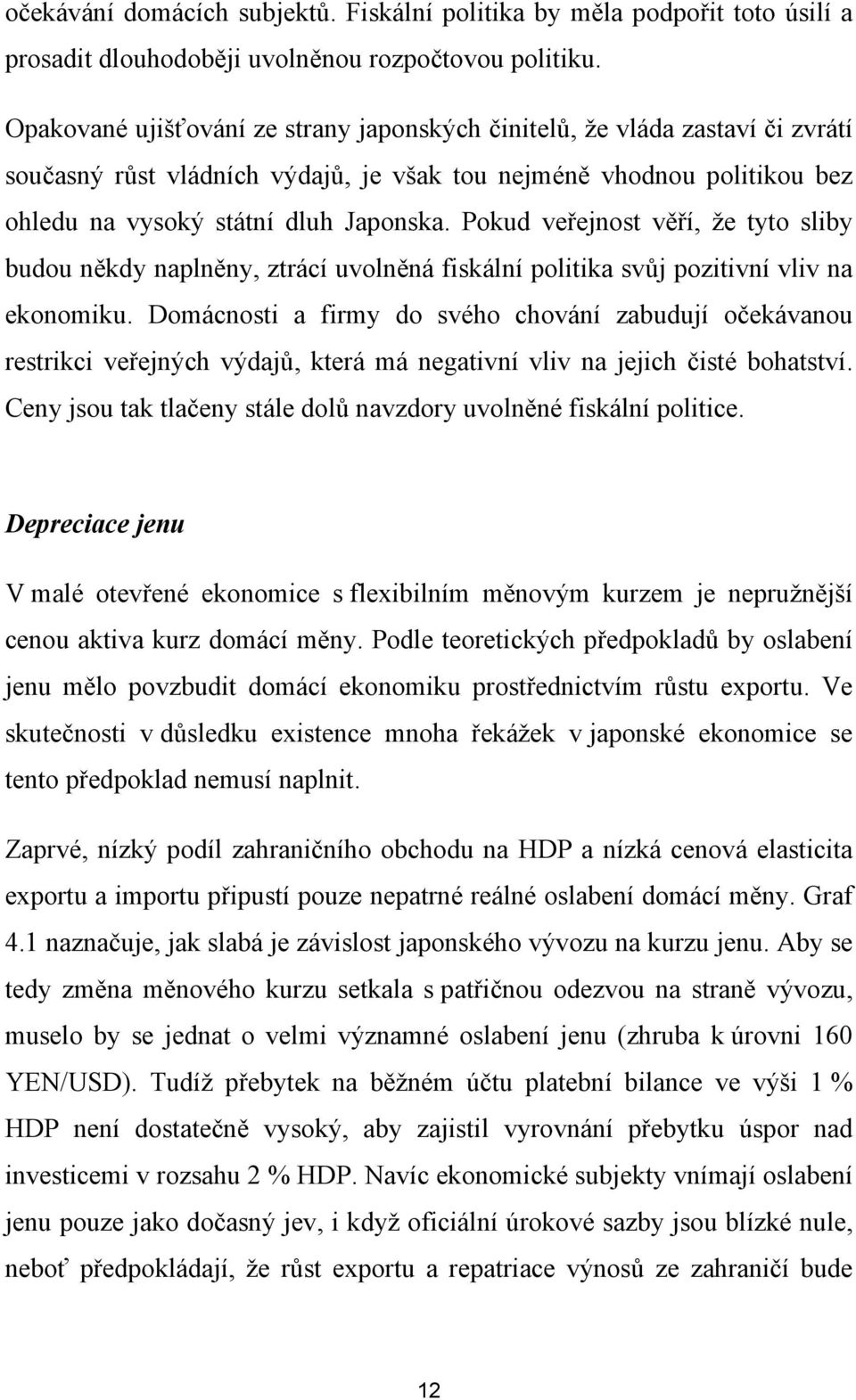 očekávání domácích subjektů. Fiskální politika by měla podpořit toto úsilí a prosadit dlouhodoběji uvolněnou rozpočtovou politiku.

Opakované ujišťování ze strany japonských činitelů, že vláda zastaví či zvrátí současný růst vládních výdajů, je však tou nejméně vhodnou politikou bez ohledu na vysoký státní dluh Japonska. Pokud veřejnost věří, že tyto sliby budou někdy naplněny, ztrácí uvolněná fiskální politika svůj pozitivní vliv na ekonomiku. Domácnosti a firmy do svého chování zabudují očekávanou restrikci veřejných výdajů, která má negativní vliv na jejich čisté bohatství. Ceny jsou tak tlačeny stále dolů navzdory uvolněné fiskální politice.

Depreciace jenu

V malé otevřené ekonomice s flexibilním měnovým kurzem je nepružnější cenou aktiva kurz domácí měny. Podle teoretických předpokladů by oslabení jenu mělo povzbudit domácí ekonomiku prostřednictvím růstu exportu. Ve skutečnosti v důsledku existence mnoha řekážek v japonské ekonomice se tento předpoklad nemusí naplnit.

Zaprvé, nízký podíl zahraničního obchodu na HDP a nízká cenová elasticita exportu a importu připustí pouze nepatrné reálné oslabení domácí měny. Graf 4.1 naznačuje, jak slabá je závislost japonského vývozu na kurzu jenu. Aby se tedy změna měnového kurzu setkala s patřičnou odezvou na straně vývozu, muselo by se jednat o velmi významné oslabení jenu (zhruba k úrovni 160 YEN/USD). Tudíž přebytek na běžném účtu platební bilance ve výši 1 % HDP není dostatečně vysoký, aby zajistil vyrovnání přebytku úspor nad investicemi v rozsahu 2 % HDP. Navíc ekonomické subjekty vnímají oslabení jenu pouze jako dočasný jev, i když oficiální úrokové sazby jsou blízké nule, neboť předpokládají, že růst exportu a repatriace výnosů ze zahraničí bude

12